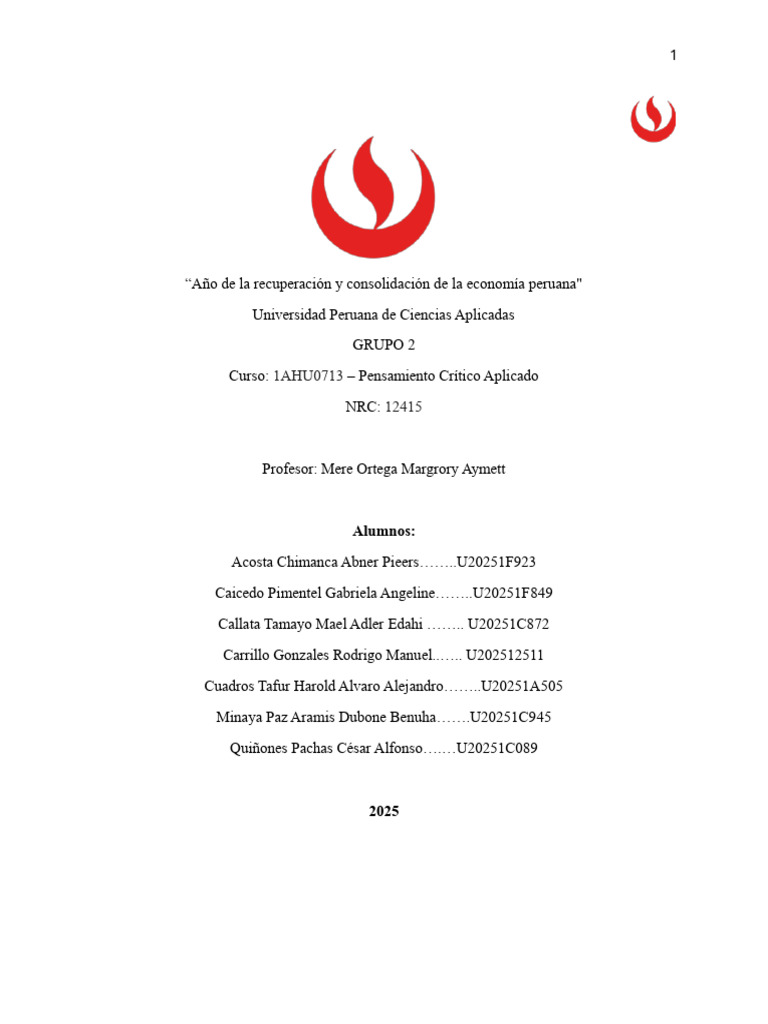 1

“Año de la recuperación y consolidación de la economía peruana"

Universidad Peruana de Ciencias Aplicadas

GRUPO 2

Curso: 1AHU0713 – Pensamiento Crítico Aplicado

NRC: 12415

Profesor: Mere Ortega Margrory Aymett

Alumnos:

Acosta Chimanca Abner Pieers……..U20251F923

Caicedo Pimentel Gabriela Angeline……..U20251F849

Callata Tamayo Mael Adler Edahi …….. U20251C872

Carrillo Gonzales Rodrigo Manuel..….. U202512511

Cuadros Tafur Harold Alvaro Alejandro……..U20251A505

Minaya Paz Aramis Dubone Benuha…….U20251C945

Quiñones Pachas César Alfonso…….U20251C089

2025